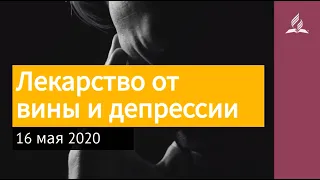 Лекарство от вины и депрессии

16 мая 2020